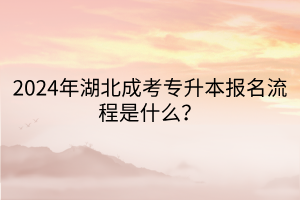 2024年湖北成考专升本报名流程是什么?